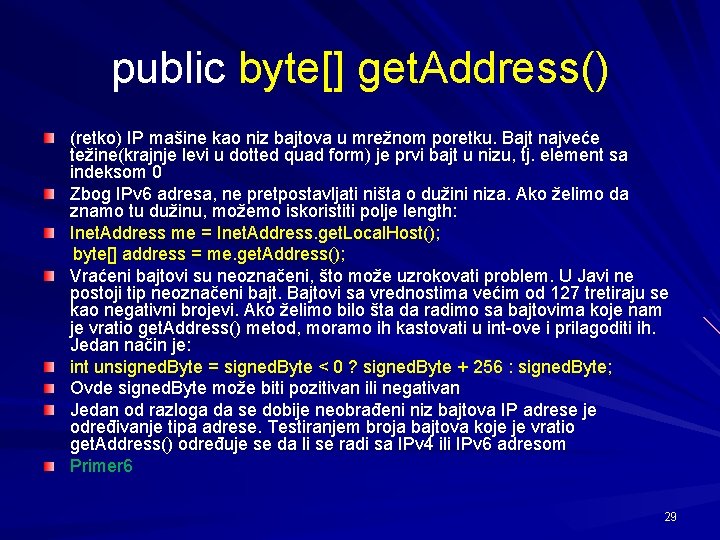 public byte[] getAddress()

(retko) IP mašine kao niz bajtova u mrežnom poretku. Bajt najveće težine(krajnje levi u dotted quad form) je prvi bajt u nizu, tj. element sa indeksom 0

Zbog IPv6 adresa, ne pretpostavljati ništa o dužini niza. Ako želimo da znamo tu dužinu, možemo iskoristiti polje length:

InetAddress me = InetAddress.getLocalHost();
byte[] address = me.getAddress();

Vraćeni bajtovi su neoznačeni, što može uzrokovati problem. U Javi ne postoji tip neoznačeni bajt. Bajtovi sa vrednostima većim od 127 tretiraju se kao negativni brojevi. Ako želimo bilo šta da radimo sa bajtovima koje nam je vratio getAddress() metod, moramo ih kastovati u int-ove i prilagoditi ih. Jedan način je:

int unsignedByte = signedByte < 0 ? signedByte + 256 : signedByte;

Ovde signedByte može biti pozitivan ili negativan

Jedan od razloga da se dobije neobrađeni niz bajtova IP adrese je određivanje tipa adrese. Testiranjem broja bajtova koje je vratio getAddress() određuje se da li se radi sa IPv4 ili IPv6 adresom

Primer6

29